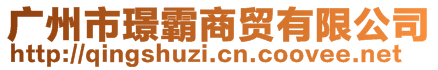 广州市璟霸商贸有限公司
http://qingshuzi.cn.coovee.net